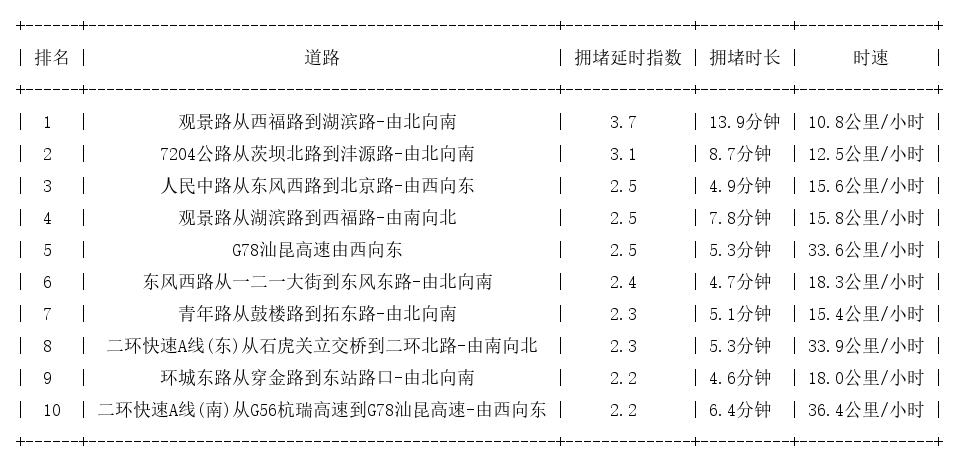 | 排名 | 道路 | 拥堵延时指数 | 拥堵时长 | 时速 |
|---|---|---|---|---|
| 1 | 观景路从西福路到湖滨路-由北向南 | 3.7 | 13.9分钟 | 10.8公里/小时 |
| 2 | 7204公路从茨坝北路到沣源路-由北向南 | 3.1 | 8.7分钟 | 12.5公里/小时 |
| 3 | 人民中路从东风西路到北京路-由西向东 | 2.5 | 4.9分钟 | 15.6公里/小时 |
| 4 | 观景路从湖滨路到西福路-由南向北 | 2.5 | 7.8分钟 | 15.8公里/小时 |
| 5 | G78汕昆高速由西向东 | 2.5 | 5.3分钟 | 33.6公里/小时 |
| 6 | 东风西路从一二一大街到东风东路-由北向南 | 2.4 | 4.7分钟 | 18.3公里/小时 |
| 7 | 青年路从鼓楼路到拓东路-由北向南 | 2.3 | 5.1分钟 | 15.4公里/小时 |
| 8 | 二环快速A线(东)从石虎关立交桥到二环北路-由南向北 | 2.3 | 5.3分钟 | 33.9公里/小时 |
| 9 | 环城东路从穿金路到东站路口-由北向南 | 2.2 | 4.6分钟 | 18.0公里/小时 |
| 10 | 二环快速A线(南)从G56杭瑞高速到G78汕昆高速-由西向东 | 2.2 | 6.4分钟 | 36.4公里/小时 |